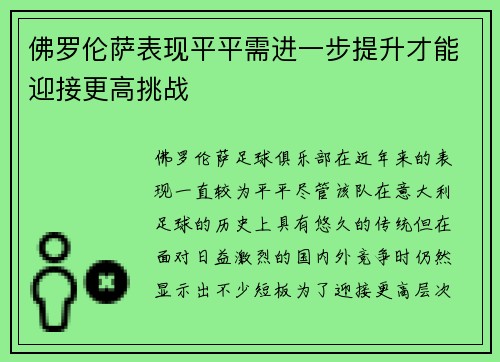 佛罗伦萨表现平平需进一步提升才能迎接更高挑战

佛罗伦萨足球俱乐部在近年来的表现一直较为平平尽管该队在意大利足球的历史上具有悠久的传统但在面对日益激烈的国内外竞争时仍然显示出不少短板为了迎接更高层次